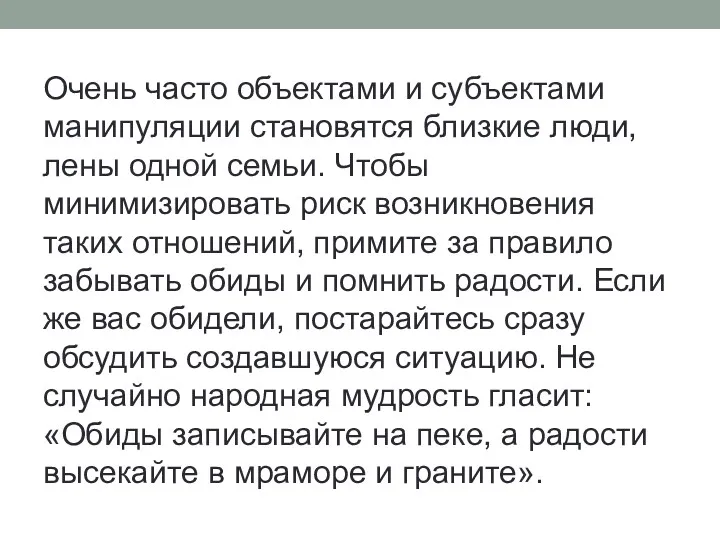 Очень часто объектами и субъектами манипуляции становятся близкие люди, лены одной семьи. Чтобы минимизировать риск возникновения таких отношений, примите за правило забывать обиды и помнить радости. Если же вас обидели, постарайтесь сразу обсудить создавшуюся ситуацию. Не случайно народная мудрость гласит: «Обиды записывайте на пеке, а радости высекайте в мраморе и граните».